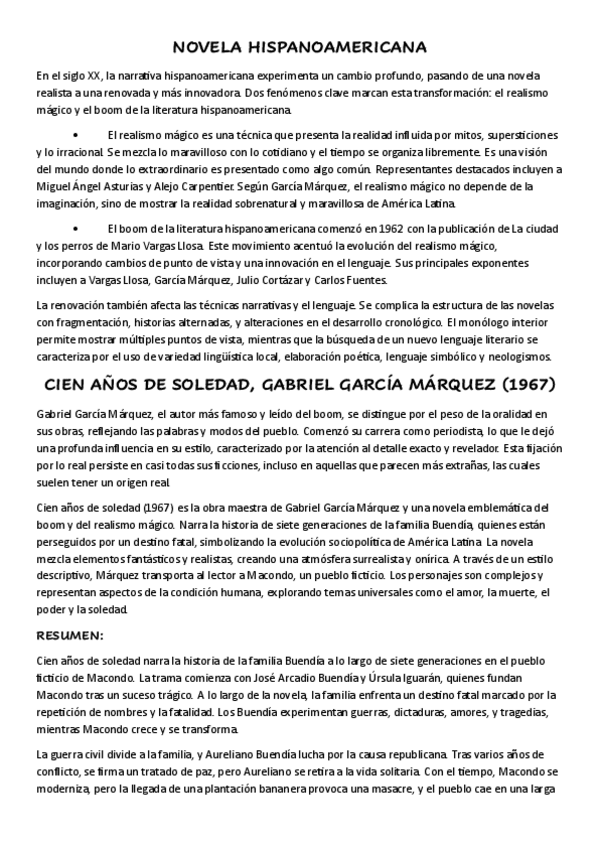 NOVELA HISPANOAMERICANA

En el siglo XX, la narrativa hispanoamericana experimenta un cambio profundo, pasando de una novela realista a una renovada y más innovadora. Dos fenómenos clave marcan esta transformación: el realismo mágico y el boom de la literatura hispanoamericana.

• El realismo mágico es una técnica que presenta la realidad influida por mitos, supersticiones y lo irracional. Se mezcla lo maravilloso con lo cotidiano y el tiempo se organiza libremente. Es una visión del mundo donde lo extraordinario es presentado como algo común. Representantes destacados incluyen a Miguel Ángel Asturias y Alejo Carpentier. Según García Márquez, el realismo mágico no depende de la imaginación, sino de mostrar la realidad sobrenatural y maravillosa de América Latina.

• El boom de la literatura hispanoamericana comenzó en 1962 con la publicación de La ciudad y los perros de Mario Vargas Llosa. Este movimiento acentuó la evolución del realismo mágico, incorporando cambios de punto de vista y una innovación en el lenguaje. Sus principales exponentes incluyen a Vargas Llosa, García Márquez, Julio Cortázar y Carlos Fuentes.

La renovación también afecta las técnicas narrativas y el lenguaje. Se complica la estructura de las novelas con fragmentación, historias alternadas, y alteraciones en el desarrollo cronológico. El monólogo interior permite mostrar múltiples puntos de vista, mientras que la búsqueda de un nuevo lenguaje literario se caracteriza por el uso de variedad lingüística local, elaboración poética, lenguaje simbólico y neologismos.

CIEN AÑOS DE SOLEDAD, GABRIEL GARCÍA MÁRQUEZ (1967)

Gabriel García Márquez, el autor más famoso y leído del boom, se distingue por el peso de la oralidad en sus obras, reflejando las palabras y modos del pueblo. Comenzó su carrera como periodista, lo que le dejó una profunda influencia en su estilo, caracterizado por la atención al detalle exacto y revelador. Esta fijación por lo real persiste en casi todas sus ficciones, incluso en aquellas que parecen más extrañas, las cuales suelen tener un origen real.

Cien años de soledad (1967) es la obra maestra de Gabriel García Márquez y una novela emblemática del boom y del realismo mágico. Narra la historia de siete generaciones de la familia Buendía, quienes están perseguidos por un destino fatal, simbolizando la evolución sociopolítica de América Latina. La novela mezcla elementos fantásticos y realistas, creando una atmósfera surrealista y onírica. A través de un estilo descriptivo, Márquez transporta al lector a Macondo, un pueblo ficticio. Los personajes son complejos y representan aspectos de la condición humana, explorando temas universales como el amor, la muerte, el poder y la soledad.

RESUMEN:

Cien años de soledad narra la historia de la familia Buendía a lo largo de siete generaciones en el pueblo ficticio de Macondo. La trama comienza con José Arcadio Buendía y Úrsula Iguarán, quienes fundan Macondo tras un suceso trágico. A lo largo de la novela, la familia enfrenta un destino fatal marcado por la repetición de nombres y la fatalidad. Los Buendía experimentan guerras, dictaduras, amores, y tragedias, mientras Macondo crece y se transforma.

La guerra civil divide a la familia, y Aureliano Buendía lucha por la causa republicana. Tras varios años de conflicto, se firma un tratado de paz, pero Aureliano se retira a la vida solitaria. Con el tiempo, Macondo se moderniza, pero la llegada de una plantación bananera provoca una masacre, y el pueblo cae en una larga